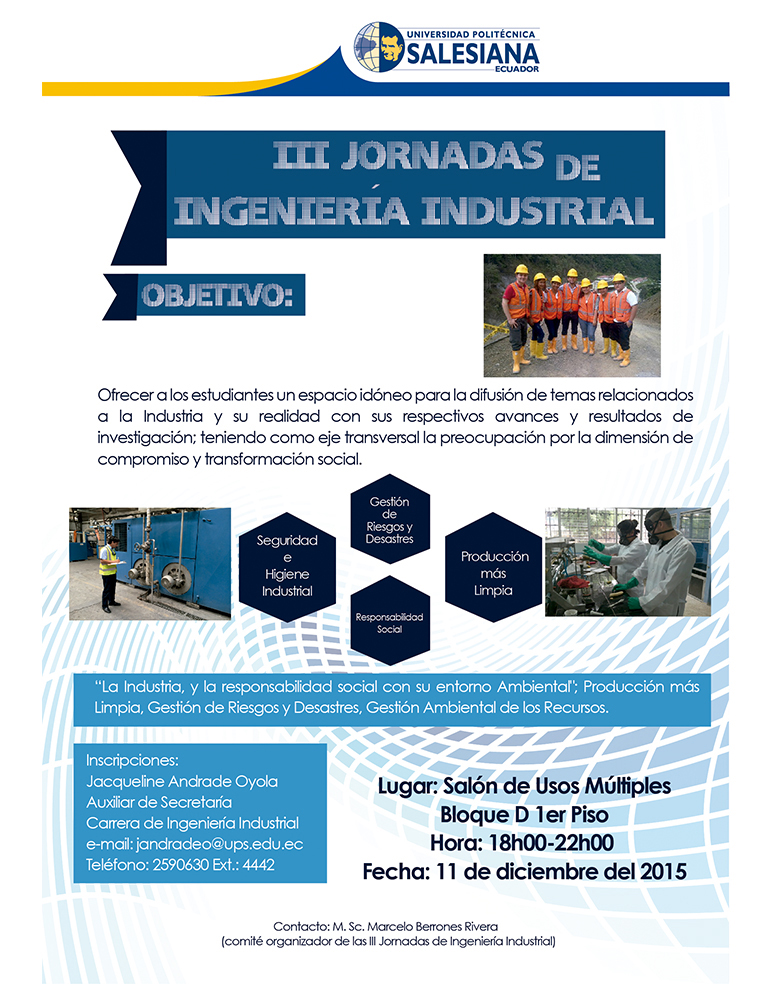 UNIVERSIDAD POLITÉCNICA
SALESIANA
ECUADOR

III JORNADAS DE INGENIERÍA INDUSTRIAL

OBJETIVO:

Ofrecer a los estudiantes un espacio idóneo para la difusión de temas relacionados a la Industria y su realidad con sus respectivos avances y resultados de investigación; teniendo como eje transversal la preocupación por la dimensión de compromiso y transformación social.

Seguridad e Higiene Industrial

Gestión de Riesgos y Desastres

Responsabilidad Social

Producción más Limpia

"La Industria, y la responsabilidad social con su entorno Ambiental"; Producción más Limpia, Gestión de Riesgos y Desastres, Gestión Ambiental de los Recursos.

Inscripciones:
Jacqueline Andrade Oyola
Auxiliar de Secretaría
Carrera de Ingeniería Industrial
e-mail: jandradeo@ups.edu.ec
Teléfono: 2590630 Ext.: 4442

Lugar: Salón de Usos Múltiples
Bloque D 1er Piso
Hora: 18h00-22h00
Fecha: 11 de diciembre del 2015

Contacto: M. Sc. Marcelo Berrones Rivera
(comité organizador de las III Jornadas de Ingeniería Industrial)